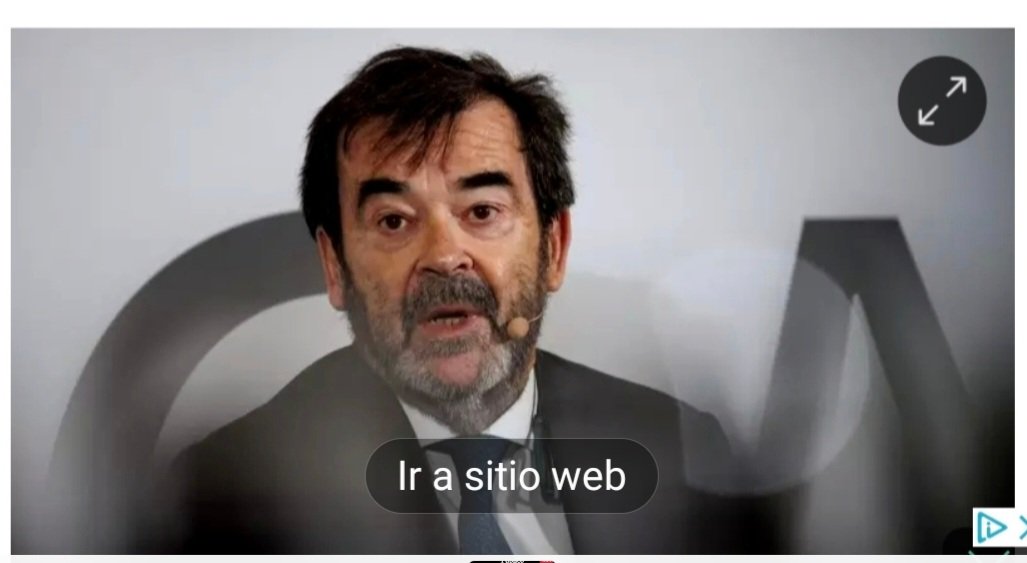 Ir a sitio web